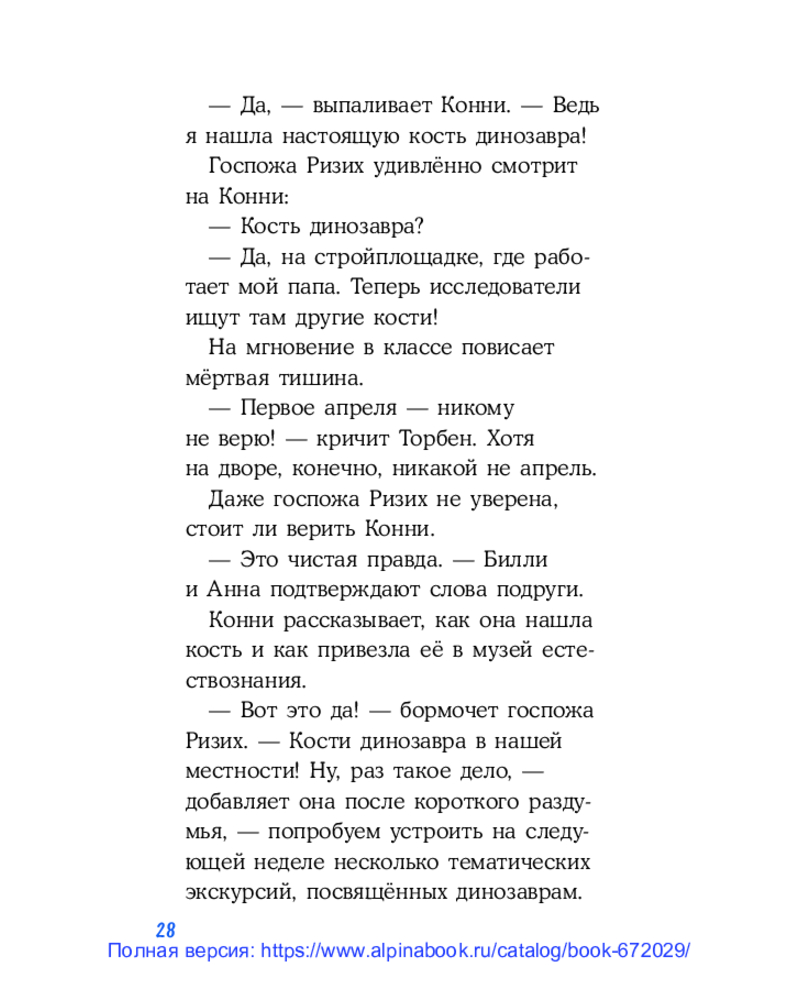 — Да, — выпаливает Конни. — Ведь я нашла настоящую кость динозавра!

Госпожа Ризих удивлённо смотрит на Конни:

— Кость динозавра?

— Да, на стройплощадке, где работает мой папа. Теперь исследователи ищут там другие кости!

На мгновение в классе повисает мёртвая тишина.

— Первое апреля — никому не верю! — кричит Торбен. Хотя на дворе, конечно, никакой не апрель.

Даже госпожа Ризих не уверена, стоит ли верить Конни.

— Это чистая правда. — Билли и Анна подтверждают слова подруги.

Конни рассказывает, как она нашла кость и как привезла её в музей естествознания.

— Вот это да! — бормочет госпожа Ризих. — Кости динозавра в нашей местности! Ну, раз такое дело, — добавляет она после короткого раздумья, — попробуем устроить на следующей неделе несколько тематических экскурсий, посвящённых динозаврам.

28

Полная версия: https://www.alpinabook.ru/catalog/book-672029/